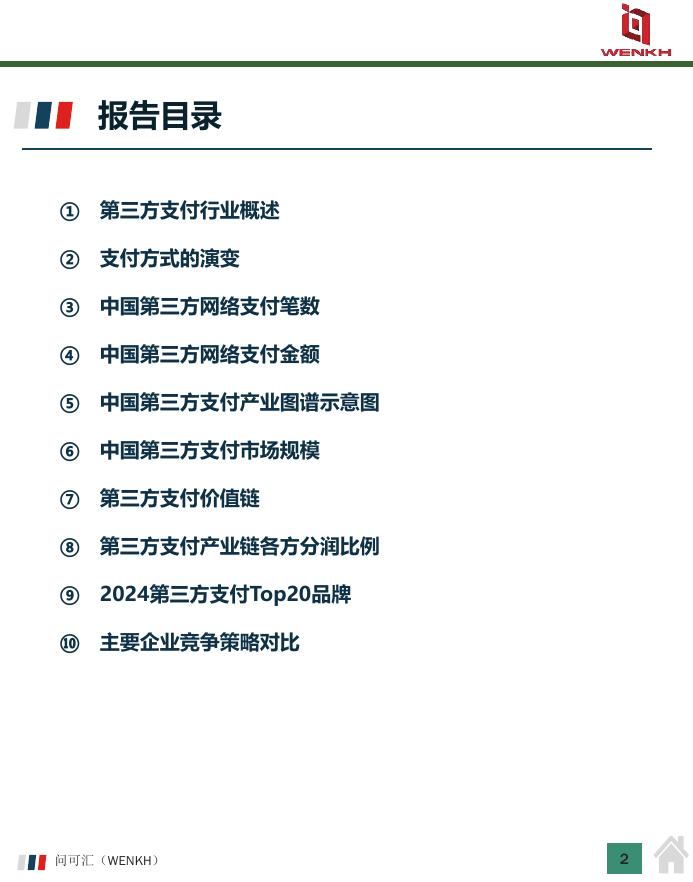 WENKH

报告目录

① 第三方支付行业概述

② 支付方式的演变

③ 中国第三方网络支付笔数

④ 中国第三方网络支付金额

⑤ 中国第三方支付产业图谱示意图

⑥ 中国第三方支付市场规模

⑦ 第三方支付价值链

⑧ 第三方支付产业链各方分润比例

⑨ 2024第三方支付Top20品牌

⑩ 主要企业竞争策略对比

问可汇（WENKH）

2